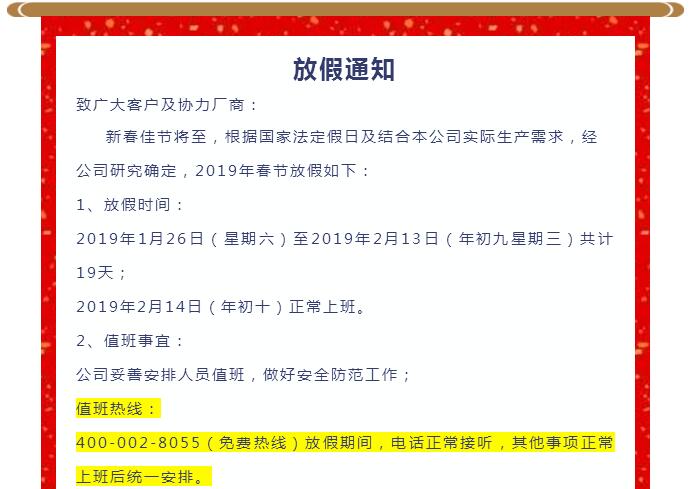 放假通知

致广大客户及协力厂商：

新春佳节将至，根据国家法定假日及结合本公司实际生产需求，经公司研究确定，2019年春节放假如下：

1、放假时间：

2019年1月26日（星期六）至2019年2月13日（年初九星期三）共计19天；

2019年2月14日（年初十）正常上班。

2、值班事宜：

公司妥善安排人员值班，做好安全防范工作；

值班热线：

400-002-8055（免费热线）放假期间，电话正常接听，其他事项正常上班后统一安排。